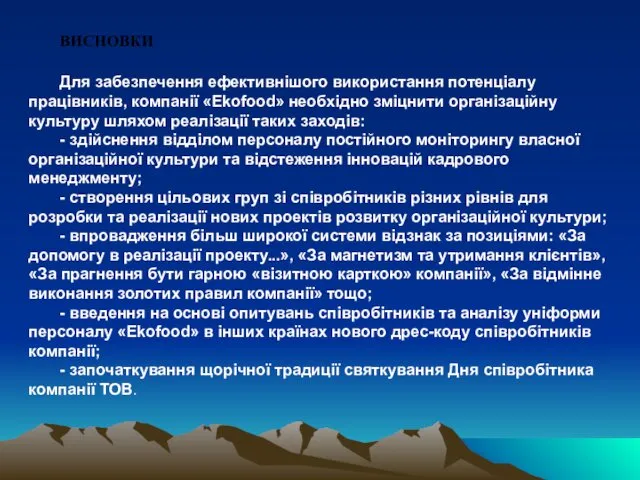 ВИСНОВКИ

Для забезпечення ефективнішого використання потенціалу працівників, компанії «Ekofood» необхідно зміцнити організаційну культуру шляхом реалізації таких заходів:

- здійснення відділом персоналу постійного моніторингу власної організаційної культури та відстеження інновацій кадрового менеджменту;

- створення цільових груп зі співробітників різних рівнів для розробки та реалізації нових проектів розвитку організаційної культури;

- впровадження більш широкої системи відзнак за позиціями: «За допомогу в реалізації проекту...», «За магнетизм та утримання клієнтів», «За прагнення бути гарною «візитною карткою» компанії», «За відмінне виконання золотих правил компанії» тощо;

- введення на основі опитувань співробітників та аналізу уніформи персоналу «Ekofood» в інших країнах нового дрес-коду співробітників компанії;

- започаткування щорічної традиції святкування Дня співробітника компанії ТОВ.